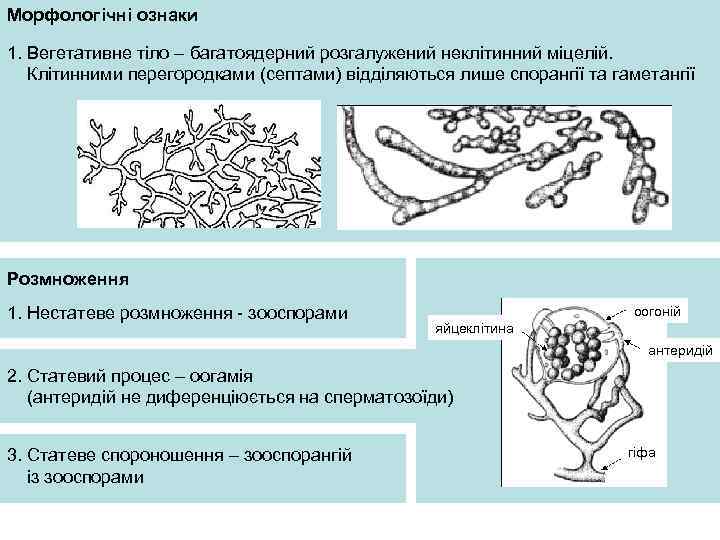 Морфологічні ознаки

1. Вегетативне тіло – багатоядерний розгалужений неклітинний міцелій. Клітинними перегородками (септами) відділяються лише спорангії та гаметангії

Розмноження

1. Нестатеве розмноження - зооспорами

2. Статевий процес – оогамія (антеридій не диференціюється на сперматозоїди)

3. Статеве спороношення – зооспорангій із зооспорами

оогоній
яйцеклітина
антеридій
гіфа